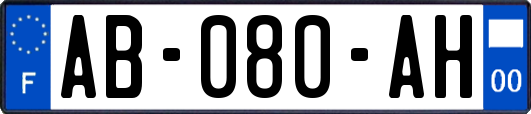 F
AB-080-AH
00